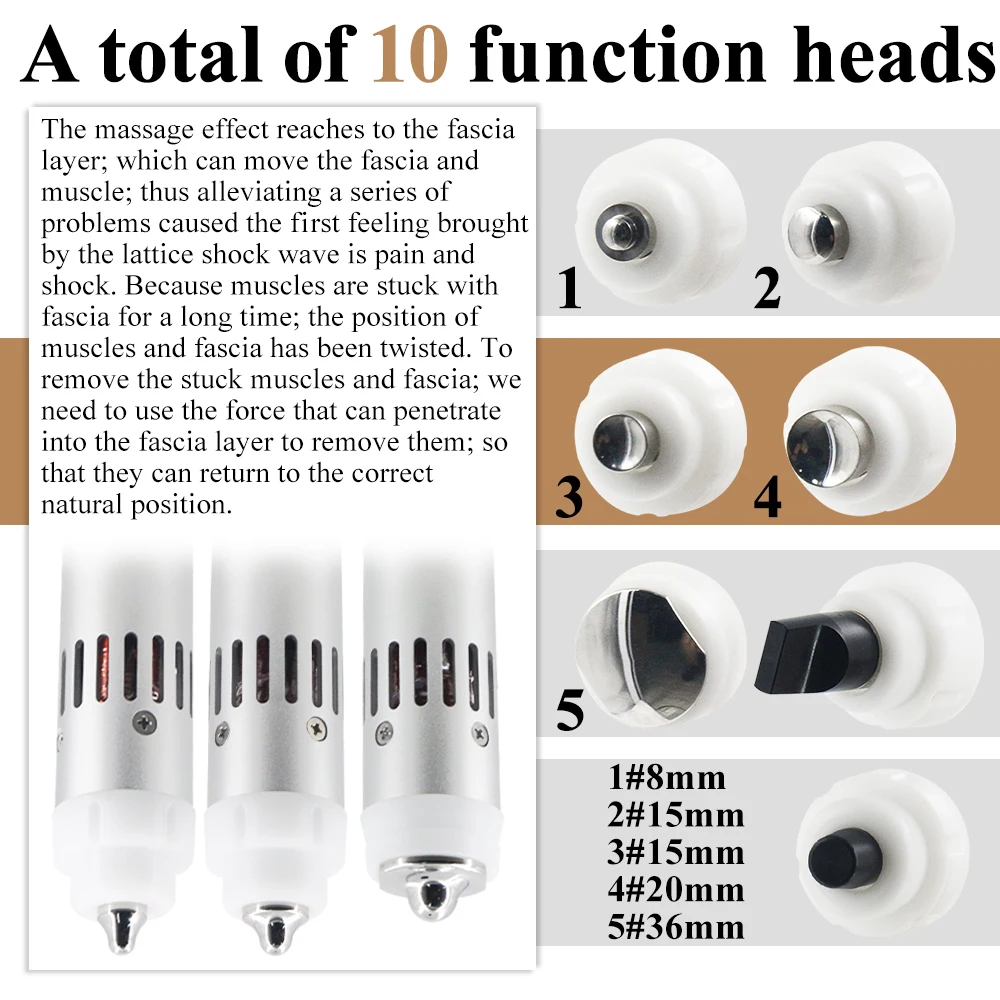 A total of 10 function heads

The massage effect reaches to the fascia layer; which can move the fascia and muscle; thus alleviating a series of problems caused the first feeling brought by the lattice shock wave is pain and shock. Because muscles are stuck with fascia for a long time; the position of muscles and fascia has been twisted. To remove the stuck muscles and fascia; we need to use the force that can penetrate into the fascia layer to remove them; so that they can return to the correct natural position.

1

2

3

4

5

1#8mm
2#15mm
3#15mm
4#20mm
5#36mm